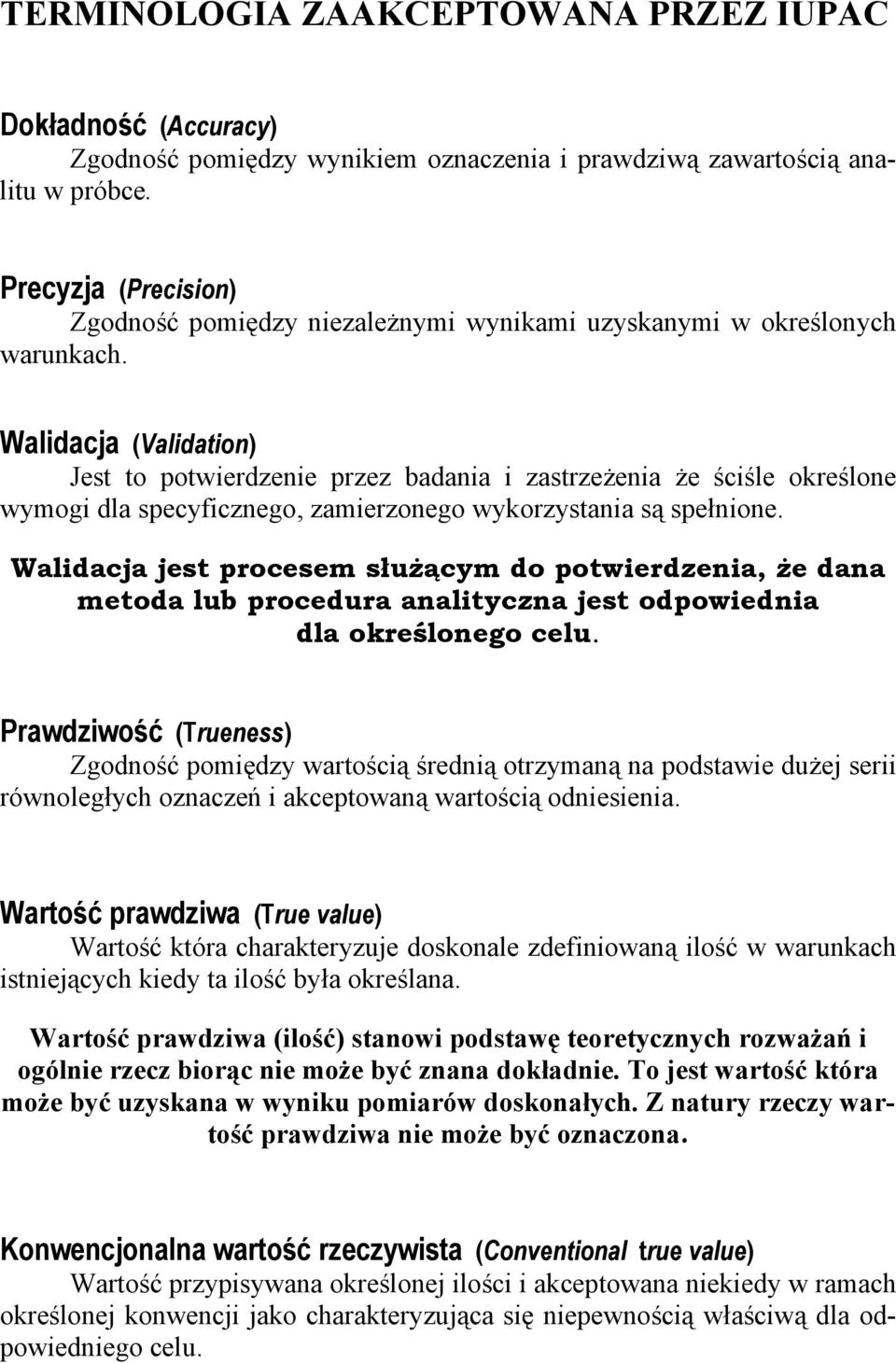 TERMINOLOGIA ZAAKCEPTOWANA PRZEZ IUPAC

Dokładność (Accuracy)
Zgodność pomiędzy wynikiem oznaczenia i prawdziwą zawartością analitu w próbce.

Precyzja (Precision)
Zgodność pomiędzy niezależnymi wynikami uzyskanymi w określonych warunkach.

Walidacja (Validation)
Jest to potwierdzenie przez badania i zastrzeżenia że ściśle określone wymogi dla specyficznego, zamierzonego wykorzystania są spełnione.

Walidacja jest procesem służącym do potwierdzenia, że dana metoda lub procedura analityczna jest odpowiednia dla określonego celu.

Prawdziwość (Trueness)
Zgodność pomiędzy wartością średnią otrzymaną na podstawie dużej serii równoległych oznaczeń i akceptowaną wartością odniesienia.

Wartość prawdziwa (True value)
Wartość która charakteryzuje doskonale zdefiniowaną ilość w warunkach istniejących kiedy ta ilość była określana.

Wartość prawdziwa (ilość) stanowi podstawę teoretycznych rozważań i ogólnie rzecz biorąc nie może być znana dokładnie. To jest wartość która może być uzyskana w wyniku pomiarów doskonałych. Z natury rzeczy wartość prawdziwa nie może być oznaczona.

Konwencjonalna wartość rzeczywista (Conventional true value)
Wartość przypisywana określonej ilości i akceptowana niekiedy w ramach określonej konwencji jako charakteryzująca się niepewnością właściwą dla odpowiedniego celu.